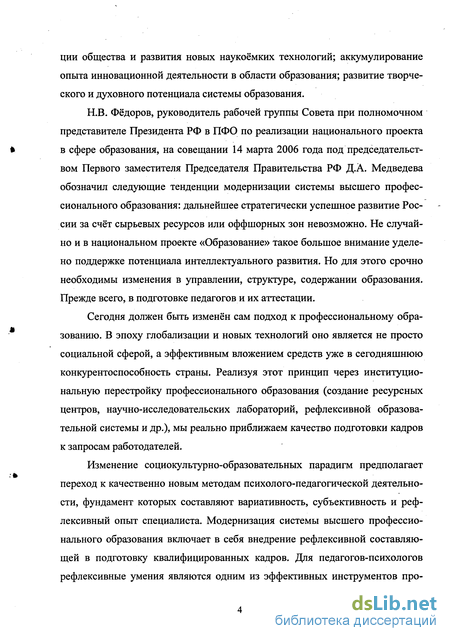 ции общества и развития новых наукоёмких технологий; аккумулирование опыта инновационной деятельности в области образования; развитие творческого и духовного потенциала системы образования.

Н.В. Фёдоров, руководитель рабочей группы Совета при полномочном представителе Президента РФ в ПФО по реализации национального проекта в сфере образования, на совещании 14 марта 2006 года под председательством Первого заместителя Председателя Правительства РФ Д.А. Медведева обозначил следующие тенденции модернизации системы высшего профессионального образования: дальнейшее стратегически успешное развитие России за счёт сырьевых ресурсов или оффшорных зон невозможно. Не случайно и в национальном проекте «Образование» такое большое внимание уделено поддержке потенциала интеллектуального развития. Но для этого срочно необходимы изменения в управлении, структуре, содержании образования. Прежде всего, в подготовке педагогов и их аттестации.

Сегодня должен быть изменён сам подход к профессиональному образованию. В эпоху глобализации и новых технологий оно является не просто социальной сферой, а эффективным вложением средств уже в сегодняшнюю конкурентоспособность страны. Реализуя этот принцип через институциональную перестройку профессионального образования (создание ресурсных центров, научно-исследовательских лабораторий, рефлексивной образовательной системы и др.), мы реально приближаем качество подготовки кадров к запросам работодателей.

Изменение социокультурно-образовательных парадигм предполагает переход к качественно новым методам психолого-педагогической деятельности, фундамент которых составляют вариативность, субъективность и рефлексивный опыт специалиста. Модернизация системы высшего профессионального образования включает в себя внедрение рефлексивной составляющей в подготовку квалифицированных кадров. Для педагогов-психологов рефлексивные умения являются одним из эффективных инструментов про-

4

dsLib.net
библиотека диссертаций